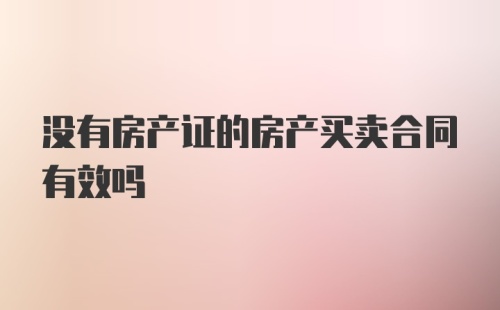 没有房产证的房产买卖合同有效吗